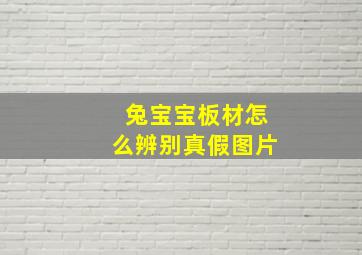 兔宝宝板材怎么辨别真假图片